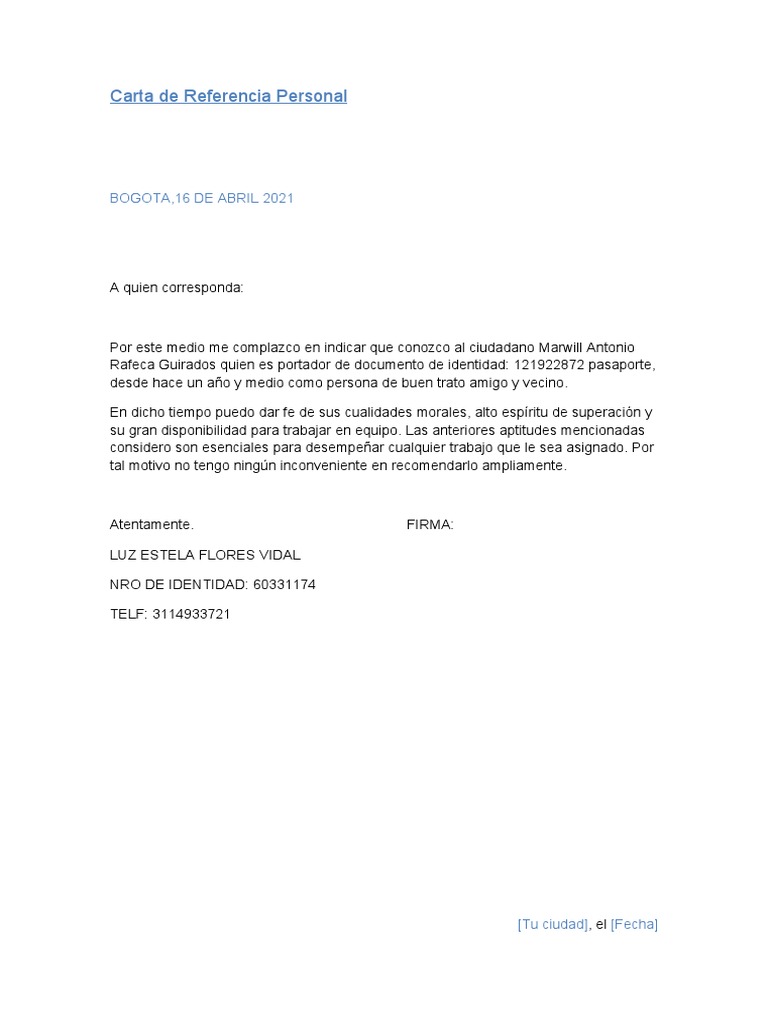 Carta de Referencia Personal

BOGOTA,16 DE ABRIL 2021

A quien corresponda:

Por este medio me complazco en indicar que conozco al ciudadano Marwill Antonio Rafeca Guirados quien es portador de documento de identidad: 121922872 pasaporte, desde hace un año y medio como persona de buen trato amigo y vecino.

En dicho tiempo puedo dar fe de sus cualidades morales, alto espíritu de superación y su gran disponibilidad para trabajar en equipo. Las anteriores aptitudes mencionadas considero son esenciales para desempeñar cualquier trabajo que le sea asignado. Por tal motivo no tengo ningún inconveniente en recomendarlo ampliamente.

Atentamente.

FIRMA:

LUZ ESTELA FLORES VIDAL

NRO DE IDENTIDAD: 60331174

TELF: 3114933721

[Tu ciudad], el [Fecha]